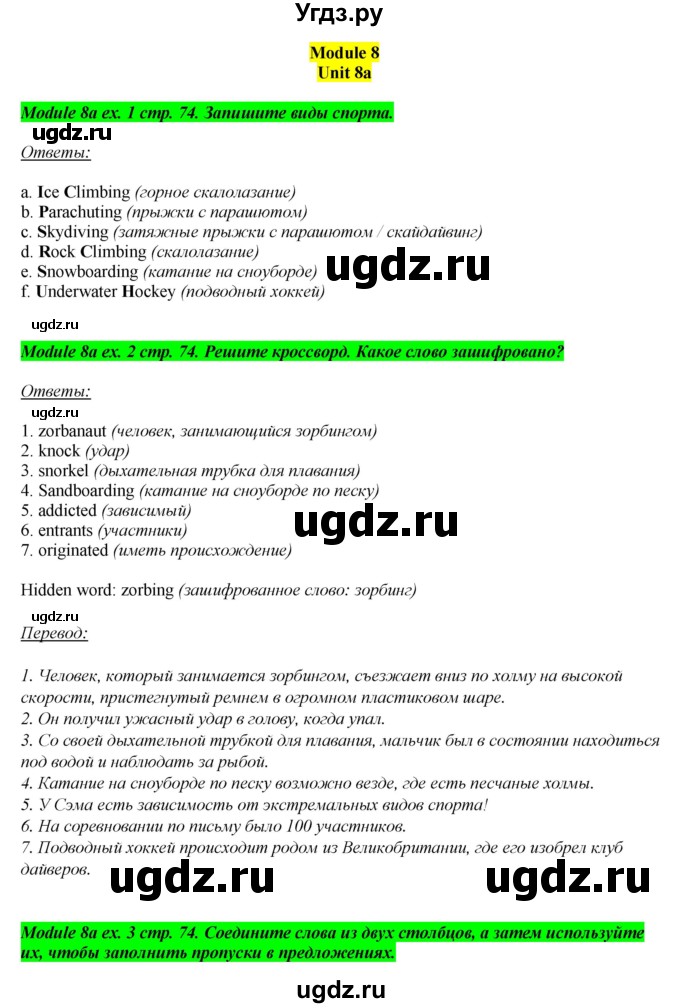 Угдз.ру

Module 8
Unit 8a

Module 8a ex. 1 стр. 74. Запишите виды спорта.
ugdz.ru
Ответы:

a. Ice Climbing (горное скалолазание)
b. Parachuting (прыжки с парашютом)
c. Skydiving (затяжные прыжки с парашютом / скайдайвинг)
d. Rock Climbing (скалолазание)
e. Snowboarding (катание на сноуборде)
f. Underwater Hockey (подводный хоккей)

ugdz.ru

ugdz.ru

Module 8a ex. 2 стр. 74. Решите кроссворд. Какое слово зашифровано?

Ответы:
ugdz.ru
1. zorbanaut (человек, занимающийся зорбингом)
2. knock (удар)
3. snorkel (дыхательная трубка для плавания)
4. Sandboarding (катание на сноуборде по песку)
5. addicted (зависимый)
6. entrants (участники)
7. originated (иметь происхождение)

ugdz.ru

Hidden word: zorbing (зашифрованное слово: зорбинг)
ugdz.ru
Перевод:

1. Человек, который занимается зорбингом, съезжает вниз по холму на высокой скорости, пристегнутый ремнем в огромном пластиковом шаре.
2. Он получил ужасный удар в голову, когда упал.
3. Со своей дыхательной трубкой для плавания, мальчик был в состоянии находиться под водой и наблюдать за рыбой.
4. Катание на сноуборде по песку возможно везде, где есть песчаные холмы.
5. У Сэма есть зависимость от экстремальных видов спорта!
6. На соревновании по письму было 100 участников.
7. Подводный хоккей происходит родом из Великобритании, где его изобрел клуб дайверов.

ugdz.ru ugdz.ru

Module 8a ex. 3 стр. 74. Соедините слова из двух столбцов, а затем используйте их, чтобы заполнить пропуски в предложениях.

ugdz.ru